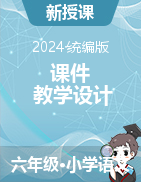 新授课

2024统编版

课件
教学设计

六年级•小学语